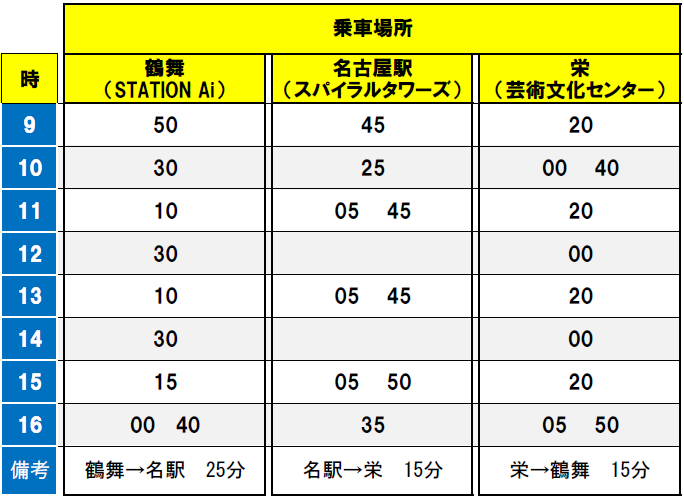 |  | 乗車場所 |  |  |
|---|---|---|---|
| 時 | 鶴舞（STATION Ai） | 名古屋駅（スパイラルタワーズ） | 栄（芸術文化センター） |
| 9 | 50 | 45 | 20 |
| 10 | 30 | 25 | 00 40 |
| 11 | 10 | 05 45 | 20 |
| 12 | 30 |  | 00 |
| 13 | 10 | 05 45 | 20 |
| 14 | 30 |  | 00 |
| 15 | 15 | 05 50 | 20 |
| 16 | 00 40 | 35 | 05 50 |
| 備考 | 鶴舞→名駅 25分 | 名駅→栄 15分 | 栄→鶴舞 15分 |